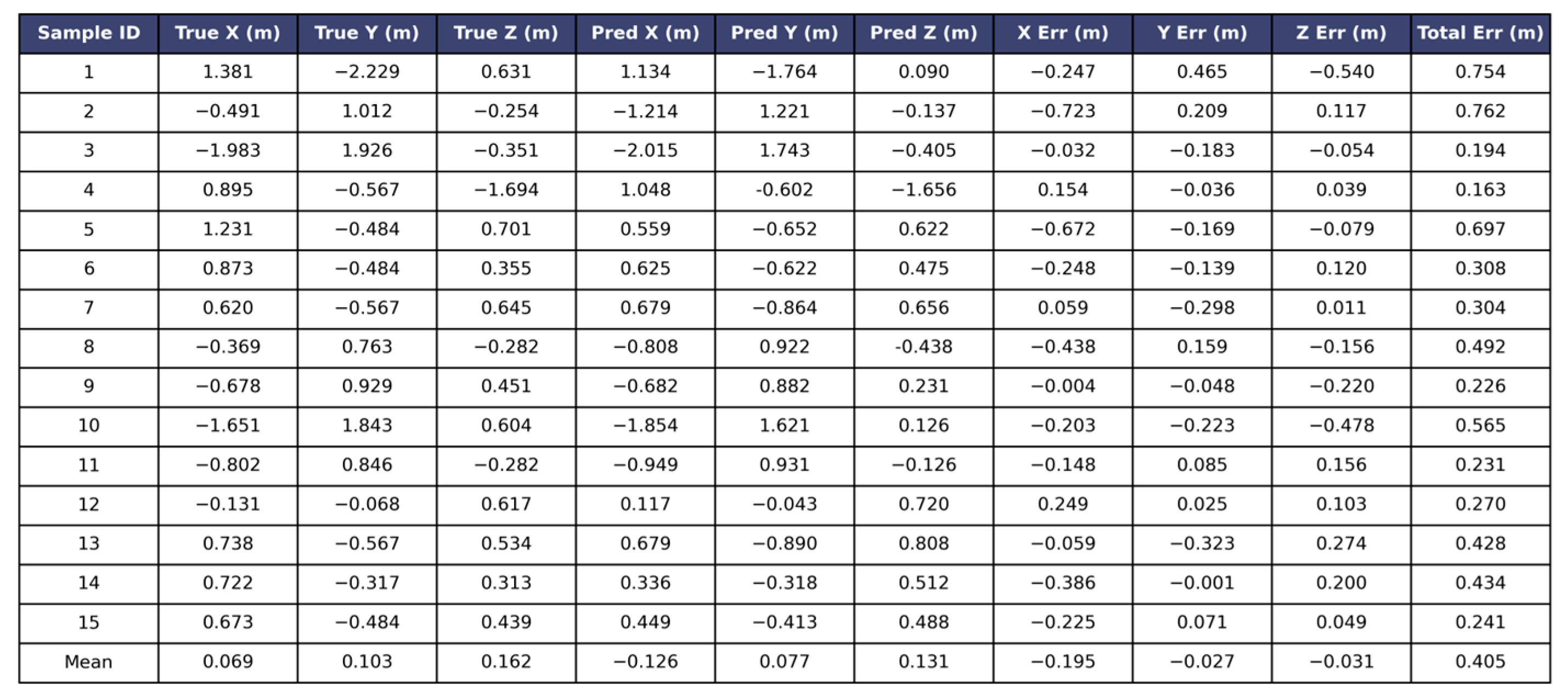 | Sample ID | True X (m) | True Y (m) | True Z (m) | Pred X (m) | Pred Y (m) | Pred Z (m) | X Err (m) | Y Err (m) | Z Err (m) | Total Err (m) |
|---|---|---|---|---|---|---|---|---|---|---|
| 1 | 1.381 | −2.229 | 0.631 | 1.134 | −1.764 | 0.090 | −0.247 | 0.465 | −0.540 | 0.754 |
| 2 | −0.491 | 1.012 | −0.254 | −1.214 | 1.221 | −0.137 | −0.723 | 0.209 | 0.117 | 0.762 |
| 3 | −1.983 | 1.926 | −0.351 | −2.015 | 1.743 | −0.405 | −0.032 | −0.183 | −0.054 | 0.194 |
| 4 | 0.895 | −0.567 | −1.694 | 1.048 | -0.602 | −1.656 | 0.154 | −0.036 | 0.039 | 0.163 |
| 5 | 1.231 | −0.484 | 0.701 | 0.559 | −0.652 | 0.622 | −0.672 | −0.169 | −0.079 | 0.697 |
| 6 | 0.873 | −0.484 | 0.355 | 0.625 | −0.622 | 0.475 | −0.248 | −0.139 | 0.120 | 0.308 |
| 7 | 0.620 | −0.567 | 0.645 | 0.679 | −0.864 | 0.656 | 0.059 | −0.298 | 0.011 | 0.304 |
| 8 | −0.369 | 0.763 | −0.282 | −0.808 | 0.922 | -0.438 | −0.438 | 0.159 | −0.156 | 0.492 |
| 9 | −0.678 | 0.929 | 0.451 | −0.682 | 0.882 | 0.231 | −0.004 | −0.048 | −0.220 | 0.226 |
| 10 | −1.651 | 1.843 | 0.604 | −1.854 | 1.621 | 0.126 | −0.203 | −0.223 | −0.478 | 0.565 |
| 11 | −0.802 | 0.846 | −0.282 | −0.949 | 0.931 | −0.126 | −0.148 | 0.085 | 0.156 | 0.231 |
| 12 | −0.131 | −0.068 | 0.617 | 0.117 | −0.043 | 0.720 | 0.249 | 0.025 | 0.103 | 0.270 |
| 13 | 0.738 | −0.567 | 0.534 | 0.679 | −0.890 | 0.808 | −0.059 | −0.323 | 0.274 | 0.428 |
| 14 | 0.722 | −0.317 | 0.313 | 0.336 | −0.318 | 0.512 | −0.386 | −0.001 | 0.200 | 0.434 |
| 15 | 0.673 | −0.484 | 0.439 | 0.449 | −0.413 | 0.488 | −0.225 | 0.071 | 0.049 | 0.241 |
| Mean | 0.069 | 0.103 | 0.162 | −0.126 | 0.077 | 0.131 | −0.195 | −0.027 | −0.031 | 0.405 |